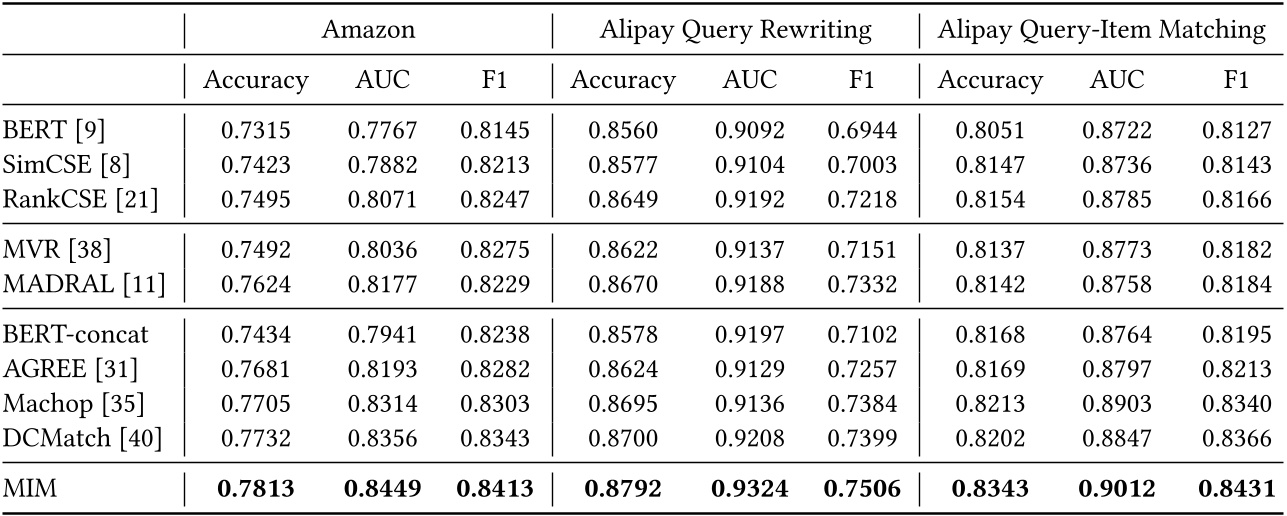 |  | Amazon |  |  | Alipay Query Rewriting |  |  | Alipay Query-Item Matching |  |  |
|---|---|---|---|---|---|---|---|---|---|
|  | Accuracy | AUC | F1 | Accuracy | AUC | F1 | Accuracy | AUC | F1 |
| BERT [9] | 0.7315 | 0.7767 | 0.8145 | 0.8560 | 0.9092 | 0.6944 | 0.8051 | 0.8722 | 0.8127 |
| SimCSE [8] | 0.7423 | 0.7882 | 0.8213 | 0.8577 | 0.9104 | 0.7003 | 0.8147 | 0.8736 | 0.8143 |
| RankCSE [21] | 0.7495 | 0.8071 | 0.8247 | 0.8649 | 0.9192 | 0.7218 | 0.8154 | 0.8785 | 0.8166 |
| MVR [38] | 0.7492 | 0.8036 | 0.8275 | 0.8622 | 0.9137 | 0.7151 | 0.8137 | 0.8773 | 0.8182 |
| MADRAL [11] | 0.7624 | 0.8177 | 0.8229 | 0.8670 | 0.9188 | 0.7332 | 0.8142 | 0.8758 | 0.8184 |
| BERT-concat | 0.7434 | 0.7941 | 0.8238 | 0.8578 | 0.9197 | 0.7102 | 0.8168 | 0.8764 | 0.8195 |
| AGREE [31] | 0.7681 | 0.8193 | 0.8282 | 0.8624 | 0.9129 | 0.7257 | 0.8169 | 0.8797 | 0.8213 |
| Machop [35] | 0.7705 | 0.8314 | 0.8303 | 0.8695 | 0.9136 | 0.7384 | 0.8213 | 0.8903 | 0.8340 |
| DCMatch [40] | 0.7732 | 0.8356 | 0.8343 | 0.8700 | 0.9208 | 0.7399 | 0.8202 | 0.8847 | 0.8366 |
| MIM | 0.7813 | 0.8449 | 0.8413 | 0.8792 | 0.9324 | 0.7506 | 0.8343 | 0.9012 | 0.8431 |